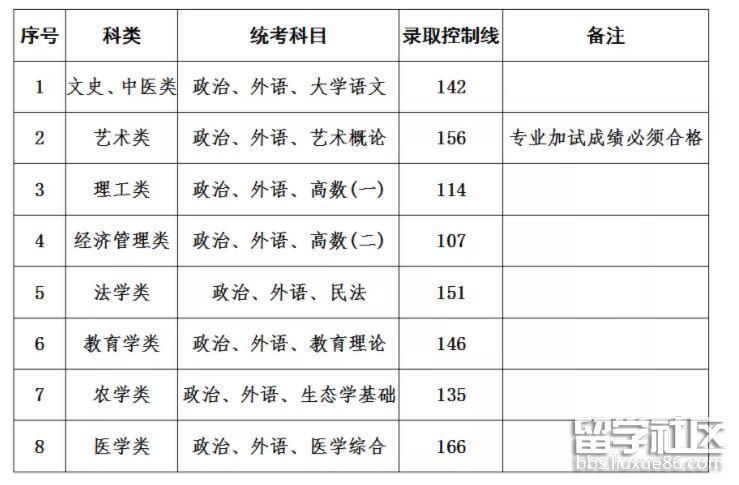 | 序号 | 科类 | 统考科目 | 录取控制线 | 备注 |
|---|---|---|---|---|
| 1 | 文史、中医类 | 政治、外语、大学语文 | 142 | |
| 2 | 艺术类 | 政治、外语、艺术概论 | 156 | 专业加试成绩必须合格 |
| 3 | 理工类 | 政治、外语、高数(一) | 114 | |
| 4 | 经济管理类 | 政治、外语、高数(二) | 107 | |
| 5 | 法学类 | 政治、外语、民法 | 151 | |
| 6 | 教育学类 | 政治、外语、教育理论 | 146 | |
| 7 | 农学类 | 政治、外语、生态学基础 | 135 | |
| 8 | 医学类 | 政治、外语、医学综合 | 166 | |

留学社区
bbs.liuxue86.com